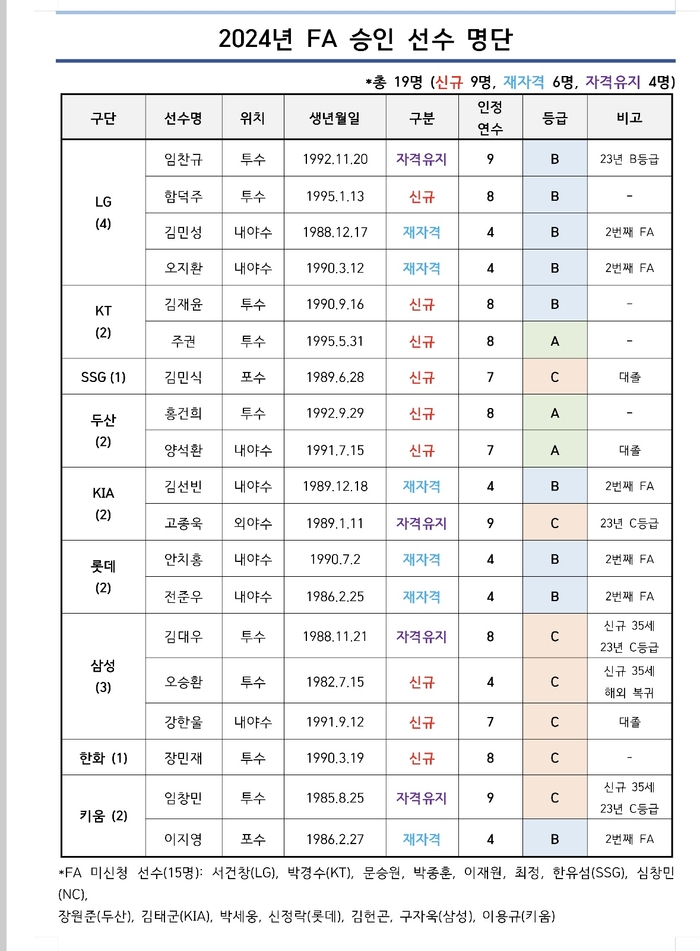 2024년 FA 승인 선수 명단

*총 19명 (신규 9명, 재자격 6명, 자격유지 4명)

| 구단 | 선수명 | 위치 | 생년월일 | 구분 | 인정 연수 | 등급 | 비고 |
|---|---|---|---|---|---|---|---|
| LG (4) | 임찬규 | 투수 | 1992.11.20 | 자격유지 | 9 | B | 23년 B등급 |
| | 함덕주 | 투수 | 1995.1.13 | 신규 | 8 | B | - |
| | 김민성 | 내야수 | 1988.12.17 | 재자격 | 4 | B | 2번째 FA |
| | 오지환 | 내야수 | 1990.3.12 | 재자격 | 4 | B | 2번째 FA |
| KT (2) | 김재윤 | 투수 | 1990.9.16 | 신규 | 8 | B | - |
| | 주권 | 투수 | 1995.5.31 | 신규 | 8 | A | - |
| SSG (1) | 김민식 | 포수 | 1989.6.28 | 신규 | 7 | C | 대졸 |
| 두산 (2) | 홍건희 | 투수 | 1992.9.29 | 신규 | 8 | A | - |
| | 양석환 | 내야수 | 1991.7.15 | 신규 | 7 | A | 대졸 |
| KIA (2) | 김선빈 | 내야수 | 1989.12.18 | 재자격 | 4 | B | 2번째 FA |
| | 고종욱 | 외야수 | 1989.1.11 | 자격유지 | 9 | C | 23년 C등급 |
| 롯데 (2) | 안치홍 | 내야수 | 1990.7.2 | 재자격 | 4 | B | 2번째 FA |
| | 전준우 | 내야수 | 1986.2.25 | 재자격 | 4 | B | 2번째 FA |
| 삼성 (3) | 김대우 | 투수 | 1988.11.21 | 자격유지 | 8 | C | 신규 35세 23년 C등급 |
| | 오승환 | 투수 | 1982.7.15 | 신규 | 4 | C | 신규 35세 해외 복귀 |
| | 강한울 | 내야수 | 1991.9.12 | 신규 | 7 | C | 대졸 |
| 한화 (1) | 장민재 | 투수 | 1990.3.19 | 신규 | 8 | C | - |
| 키움 (2) | 임창민 | 투수 | 1985.8.25 | 자격유지 | 9 | C | 신규 35세 23년 C등급 |
| | 이지영 | 포수 | 1986.2.27 | 재자격 | 4 | B | 2번째 FA |

*FA 미신청 선수(15명): 서건창(LG), 박경수(KT), 문승원, 박종훈, 이재원, 최정, 한유섬(SSG), 심창민(NC),
장원준(두산), 김태군(KIA), 박세웅, 신정락(롯데), 김헌곤, 구자욱(삼성), 이용규(키움)